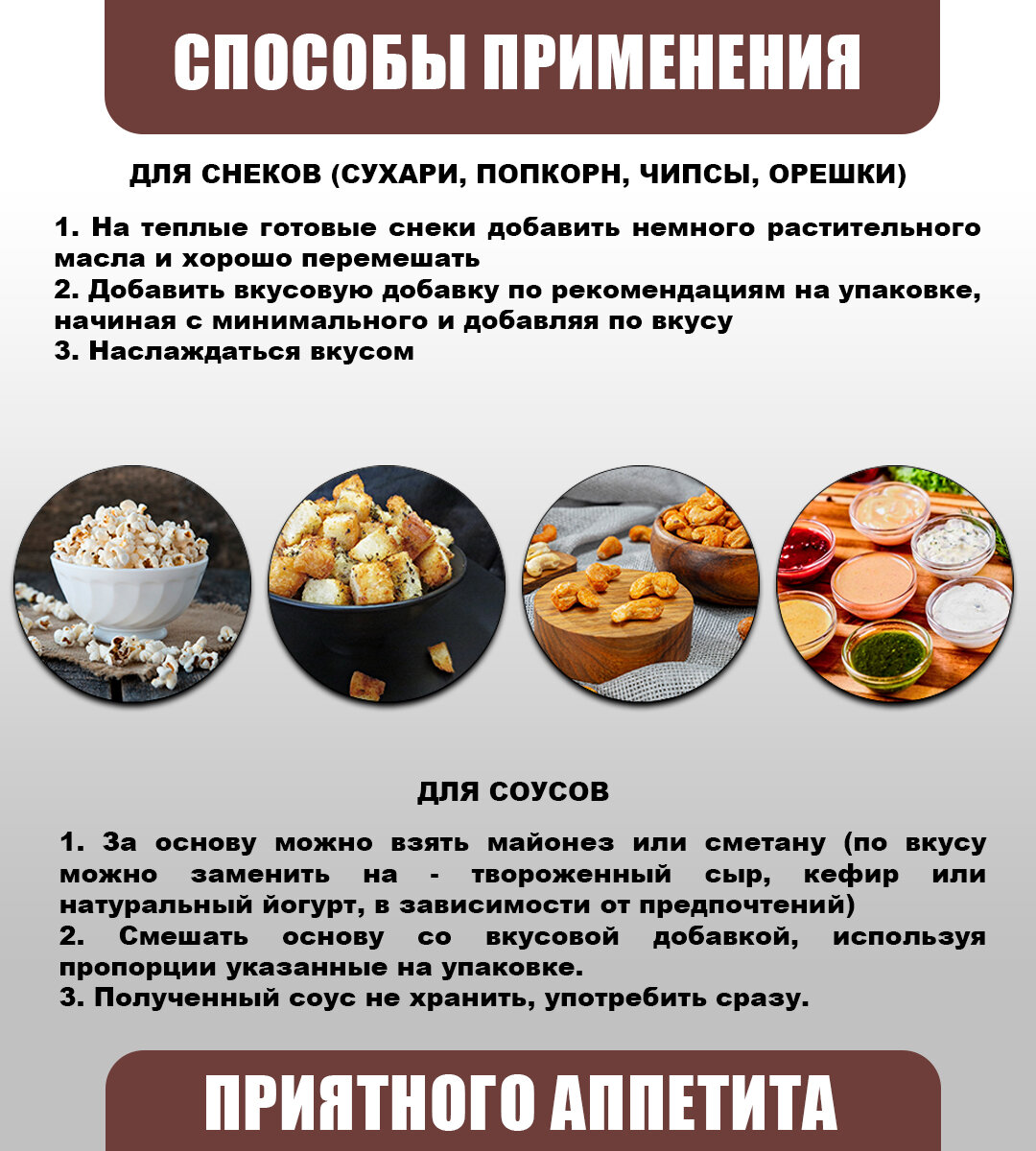 СПОСОБЫ ПРИМЕНЕНИЯ

ДЛЯ СНЕКОВ (СУХАРИ, ПОПКОРН, ЧИПСЫ, ОРЕШКИ)

1. На теплые готовые снеки добавить немного растительного масла и хорошо перемешать
2. Добавить вкусовую добавку по рекомендациям на упаковке, начиная с минимального и добавляя по вкусу
3. Наслаждаться вкусом

ДЛЯ СОУСОВ

1. За основу можно взять майонез или сметану (по вкусу можно заменить на - твороженный сыр, кефир или натуральный йогурт, в зависимости от предпочтений)
2. Смешать основу со вкусовой добавкой, используя пропорции указанные на упаковке.
3. Полученный соус не хранить, употребить сразу.

ПРИЯТНОГО АППЕТИТА